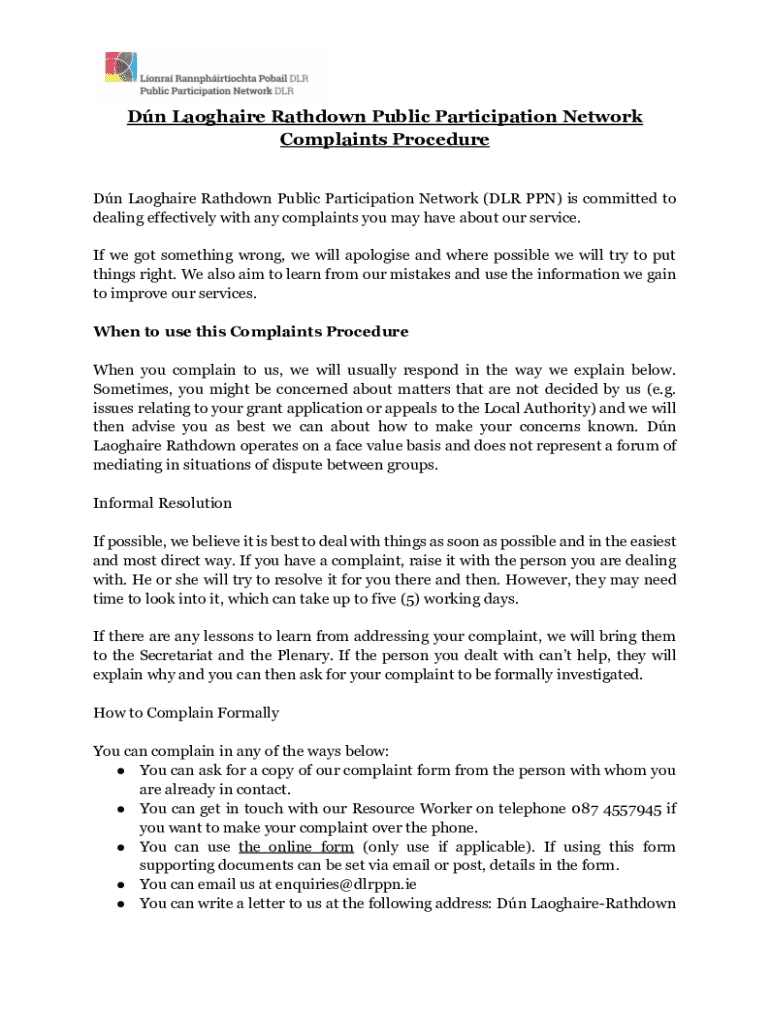 Líonraí Rannpháirtíochta Pobail DLR
Public Participation Network DLR

Dún Laoghaire Rathdown Public Participation Network Complaints Procedure

Dún Laoghaire Rathdown Public Participation Network (DLR PPN) is committed to dealing effectively with any complaints you may have about our service.

If we got something wrong, we will apologise and where possible we will try to put things right. We also aim to learn from our mistakes and use the information we gain to improve our services.

When to use this Complaints Procedure

When you complain to us, we will usually respond in the way we explain below. Sometimes, you might be concerned about matters that are not decided by us (e.g. issues relating to your grant application or appeals to the Local Authority) and we will then advise you as best we can about how to make your concerns known. Dún Laoghaire Rathdown operates on a face value basis and does not represent a forum of mediating in situations of dispute between groups.

Informal Resolution

If possible, we believe it is best to deal with things as soon as possible and in the easiest and most direct way. If you have a complaint, raise it with the person you are dealing with. He or she will try to resolve it for you there and then. However, they may need time to look into it, which can take up to five (5) working days.

If there are any lessons to learn from addressing your complaint, we will bring them to the Secretariat and the Plenary. If the person you dealt with can't help, they will explain why and you can then ask for your complaint to be formally investigated.

How to Complain Formally

You can complain in any of the ways below:
● You can ask for a copy of our complaint form from the person with whom you are already in contact.
● You can get in touch with our Resource Worker on telephone 087 4557945 if you want to make your complaint over the phone.
● You can use the online form (only use if applicable). If using this form supporting documents can be set via email or post, details in the form.
● You can email us at enquiries@dlrppn.ie
● You can write a letter to us at the following address: Dún Laoghaire-Rathdown